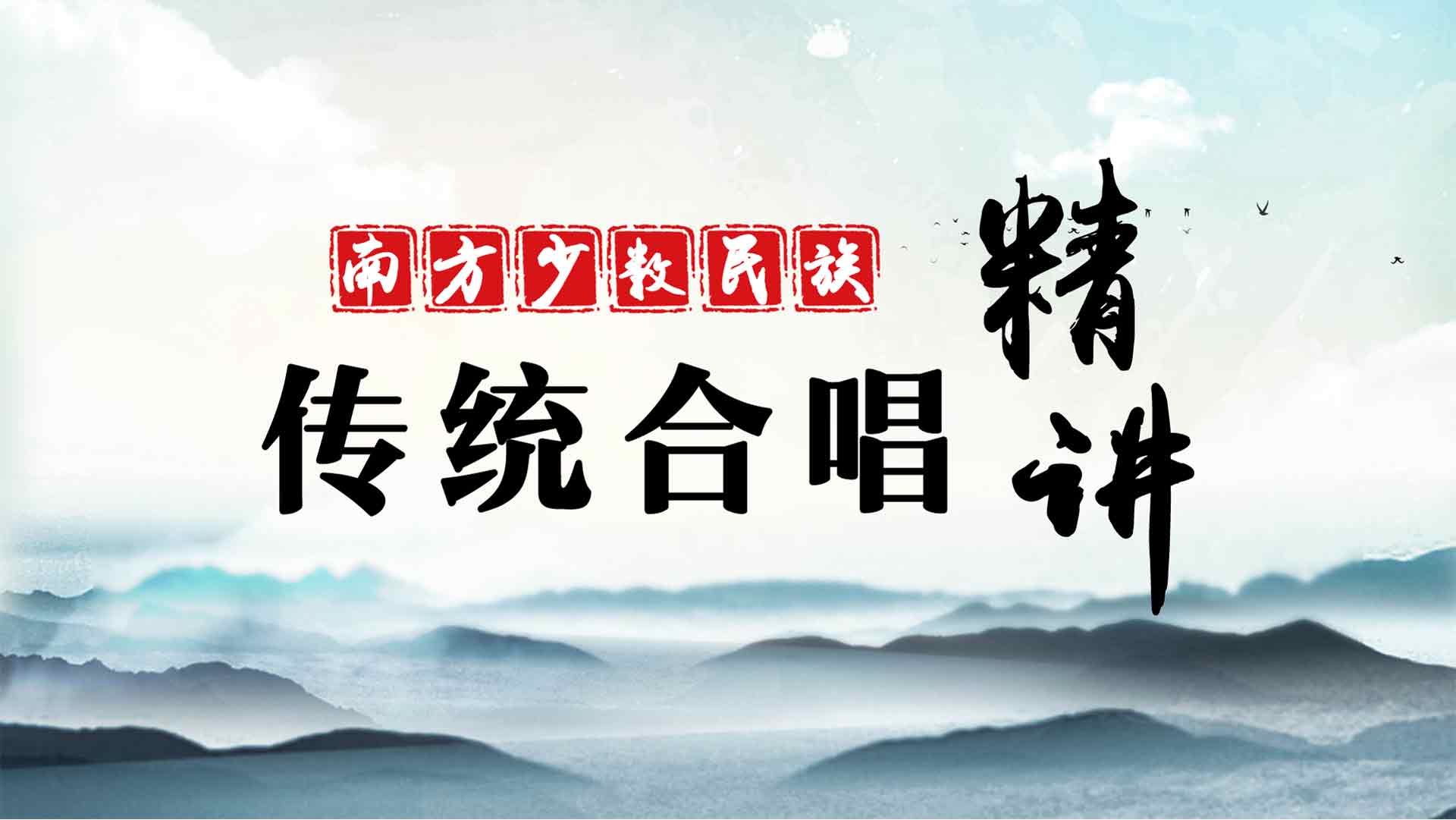 南方少数民族
传统合唱

精讲